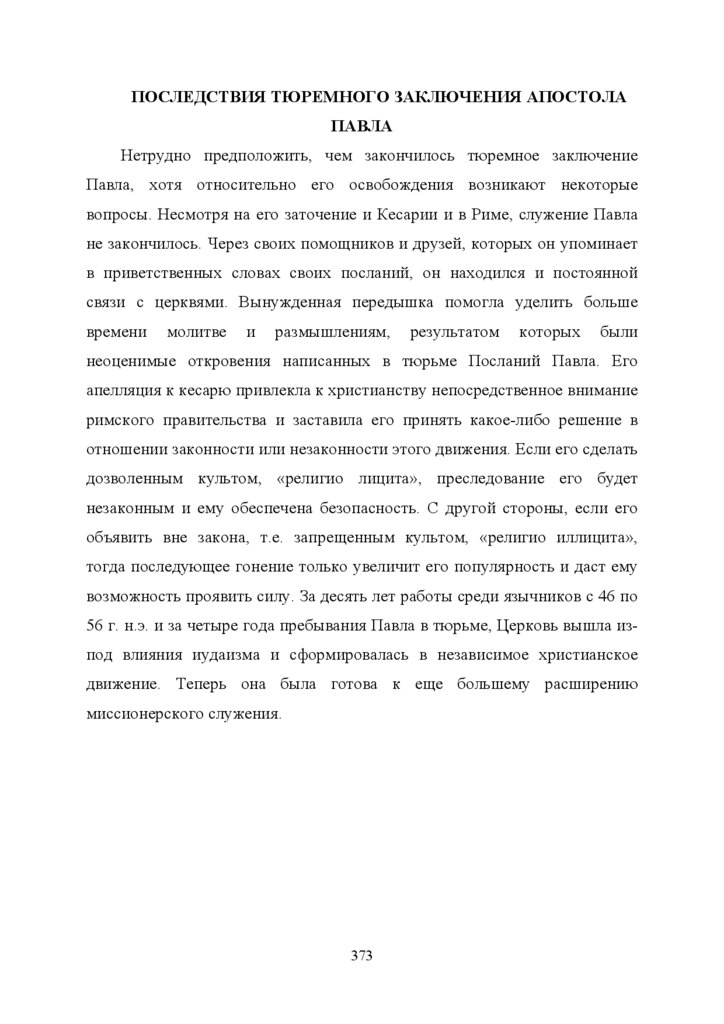 ПОСЛЕДСТВИЯ ТЮРЕМНОГО ЗАКЛЮЧЕНИЯ АПОСТОЛА ПАВЛА

Нетрудно предположить, чем закончилось тюремное заключение Павла, хотя относительно его освобождения возникают некоторые вопросы. Несмотря на его заточение и Кесарии и в Риме, служение Павла не закончилось. Через своих помощников и друзей, которых он упоминает в приветственных словах своих посланий, он находился и постоянной связи с церквями. Вынужденная передышка помогла уделить больше времени молитве и размышлениям, результатом которых были неоценимые откровения написанных в тюрьме Посланий Павла. Его апелляция к кесарю привлекла к христианству непосредственное внимание римского правительства и заставила его принять какое-либо решение в отношении законности или незаконности этого движения. Если его сделать дозволенным культом, «религио лицита», преследование его будет незаконным и ему обеспечена безопасность. С другой стороны, если его объявить вне закона, т.е. запрещенным культом, «религио иллицита», тогда последующее гонение только увеличит его популярность и даст ему возможность проявить силу. За десять лет работы среди язычников с 46 по 56 г. н.э. и за четыре года пребывания Павла в тюрьме, Церковь вышла из-под влияния иудаизма и сформировалась в независимое христианское движение. Теперь она была готова к еще большему расширению миссионерского служения.

373